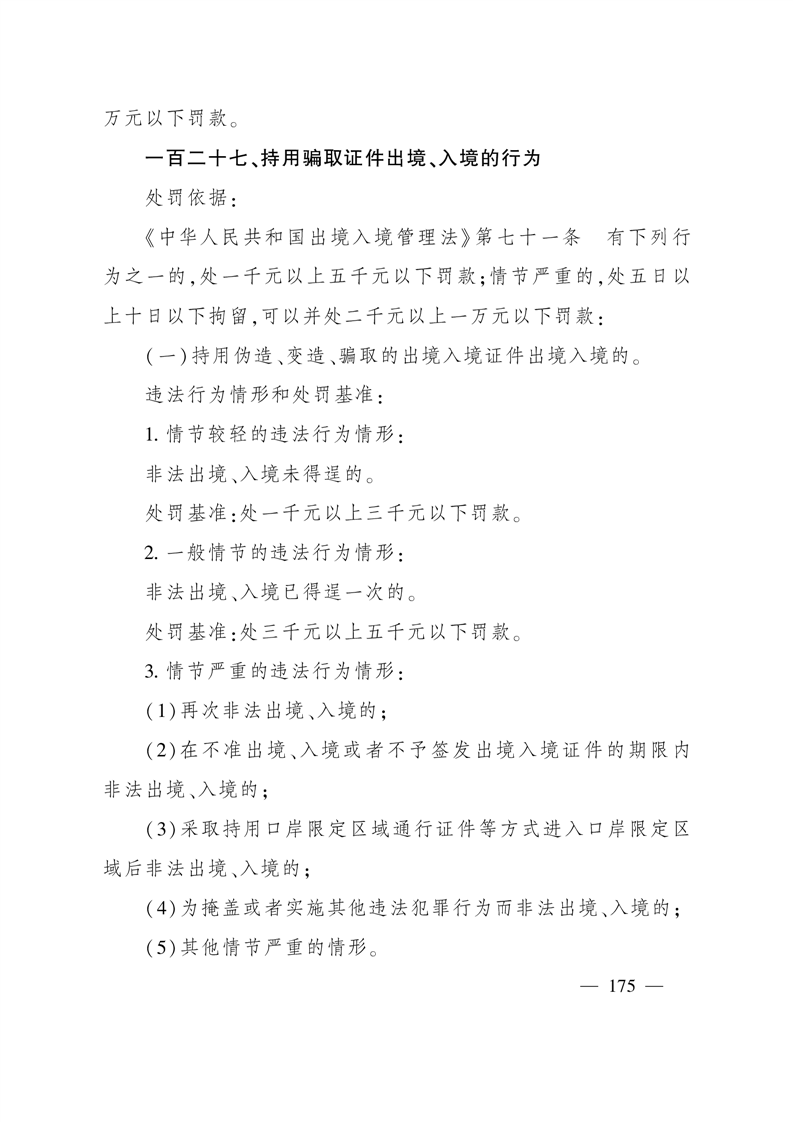 万元以下罚款。

一百二十七、持用骗取证件出境、入境的行为

处罚依据：

《中华人民共和国出境入境管理法》第七十一条　有下列行为之一的，处一千元以上五千元以下罚款；情节严重的，处五日以上十日以下拘留，可以并处二千元以上一万元以下罚款：

（一）持用伪造、变造、骗取的出境入境证件出境入境的。

违法行为情形和处罚基准：

1. 情节较轻的违法行为情形：

非法出境、入境未得逞的。

处罚基准：处一千元以上三千元以下罚款。

2. 一般情节的违法行为情形：

非法出境、入境已得逞一次的。

处罚基准：处三千元以上五千元以下罚款。

3. 情节严重的违法行为情形：

（1）再次非法出境、入境的；

（2）在不准出境、入境或者不予签发出境入境证件的期限内非法出境、入境的；

（3）采取持用口岸限定区域通行证件等方式进入口岸限定区域后非法出境、入境的；

（4）为掩盖或者实施其他违法犯罪行为而非法出境、入境的；

（5）其他情节严重的情形。

— 175 —